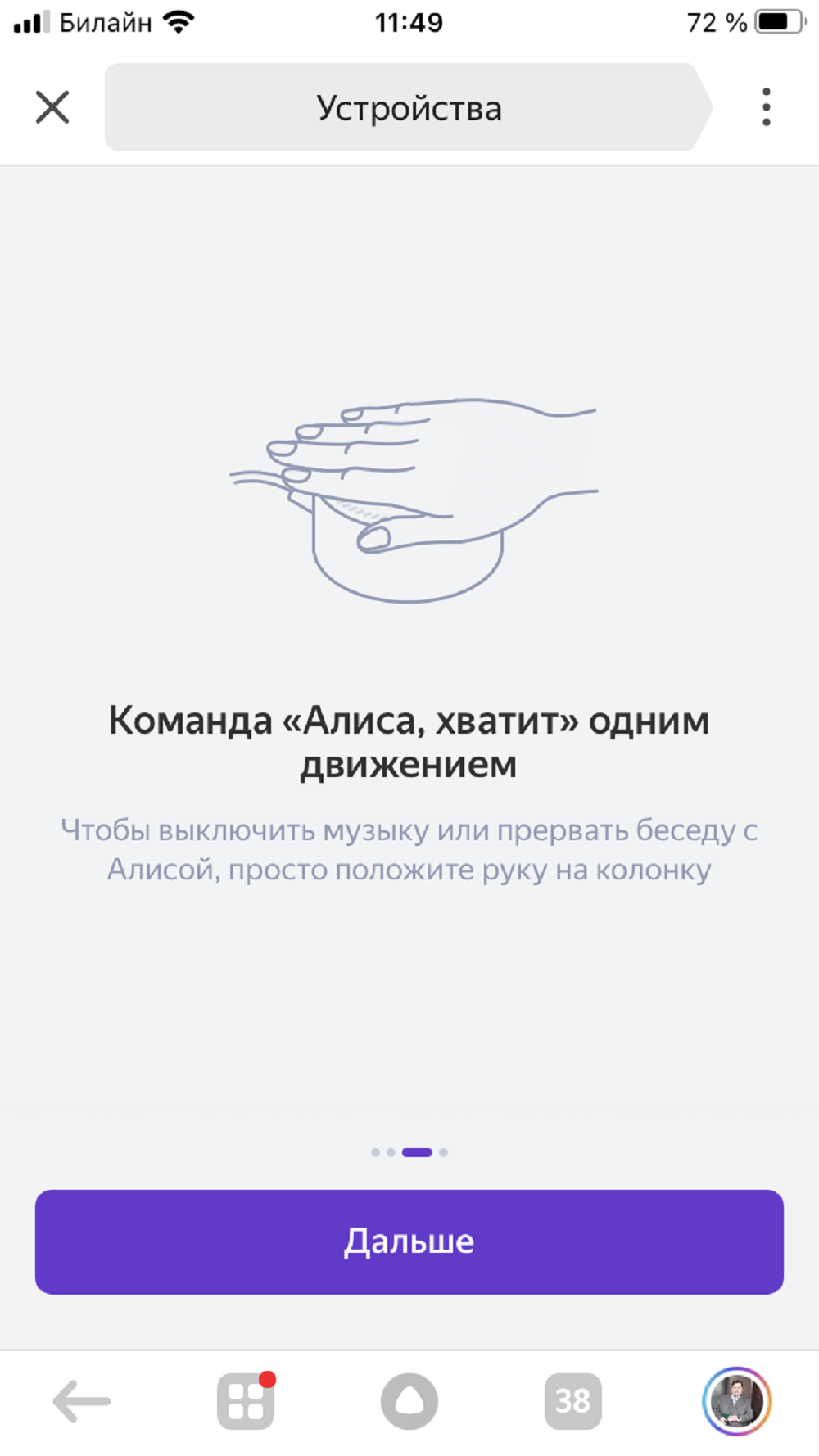 Билайн 11:49 72 %

Устройства

Команда «Алиса, хватит» одним движением

Чтобы выключить музыку или прервать беседу с Алисой, просто положите руку на колонку

Дальше

38